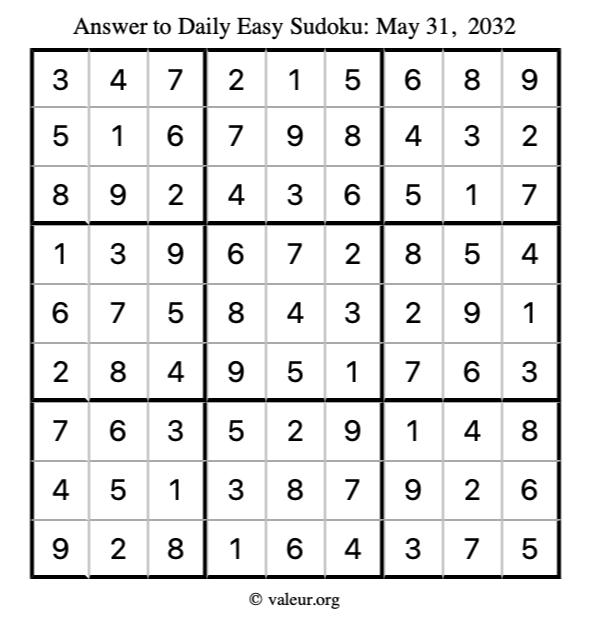 Answer to Daily Easy Sudoku: May 31, 2032

| | | | | | | | | |
|---|---|---|---|---|---|---|---|---|
| 3 | 4 | 7 | 2 | 1 | 5 | 6 | 8 | 9 |
| 5 | 1 | 6 | 7 | 9 | 8 | 4 | 3 | 2 |
| 8 | 9 | 2 | 4 | 3 | 6 | 5 | 1 | 7 |
| 1 | 3 | 9 | 6 | 7 | 2 | 8 | 5 | 4 |
| 6 | 7 | 5 | 8 | 4 | 3 | 2 | 9 | 1 |
| 2 | 8 | 4 | 9 | 5 | 1 | 7 | 6 | 3 |
| 7 | 6 | 3 | 5 | 2 | 9 | 1 | 4 | 8 |
| 4 | 5 | 1 | 3 | 8 | 7 | 9 | 2 | 6 |
| 9 | 2 | 8 | 1 | 6 | 4 | 3 | 7 | 5 |

© valeur.org